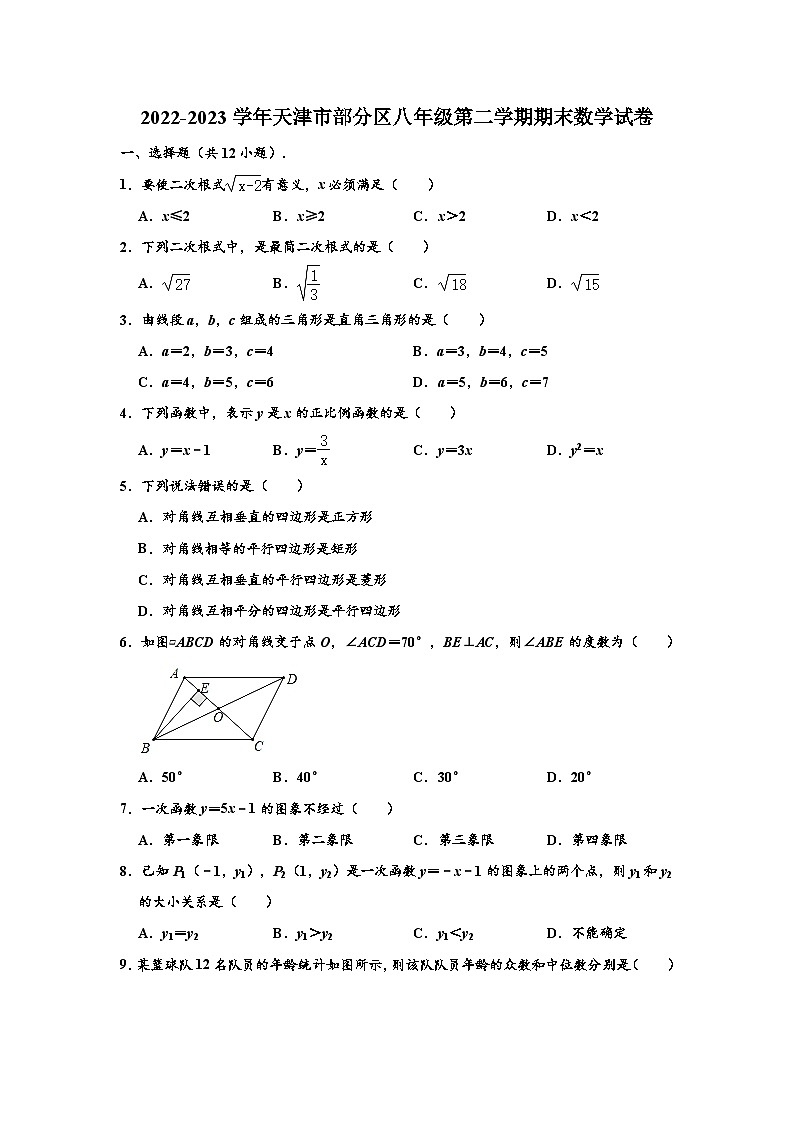 2022-2023 学年天津市部分区八年级第二学期期末数学试卷

一、选择题（共 12 小题）．

1．要使二次根式$\sqrt{x-2}$有意义，$x$ 必须满足（　　）

A．$x\leqslant 2$　　B．$x\geqslant 2$　　C．$x>2$　　D．$x<2$

2．下列二次根式中，是最简二次根式的是（　　）

A．$\sqrt{27}$　　B．$\sqrt{\frac{1}{3}}$　　C．$\sqrt{18}$　　D．$\sqrt{15}$

3．由线段 $a$，$b$，$c$ 组成的三角形是直角三角形的是（　　）

A．$a=2$，$b=3$，$c=4$　　B．$a=3$，$b=4$，$c=5$

C．$a=4$，$b=5$，$c=6$　　D．$a=5$，$b=6$，$c=7$

4．下列函数中，表示 $y$ 是 $x$ 的正比例函数的是（　　）

A．$y=x-1$　　B．$y=\frac{3}{x}$　　C．$y=3x$　　D．$y^2=x$

5．下列说法错误的是（　　）

A．对角线互相垂直的四边形是正方形

B．对角线相等的平行四边形是矩形

C．对角线互相垂直的平行四边形是菱形

D．对角线互相平分的四边形是平行四边形

6．如图▱$ABCD$ 的对角线交于点 $O$，$\angle ACD=70°$，$BE\perp AC$，则$\angle ABE$ 的度数为（　　）

A E D O B C

A．50°　　B．40°　　C．30°　　D．20°

7．一次函数 $y=5x-1$ 的图象不经过（　　）

A．第一象限　　B．第二象限　　C．第三象限　　D．第四象限

8．已知 $P_1$（$-1$，$y_1$），$P_2$（1，$y_2$）是一次函数 $y=-x-1$ 的图象上的两个点，则 $y_1$ 和 $y_2$ 的大小关系是（　　）

A．$y_1=y_2$　　B．$y_1>y_2$　　C．$y_1<y_2$　　D．不能确定

9．某篮球队 12 名队员的年龄统计如图所示，则该队队员年龄的众数和中位数分别是（　　）